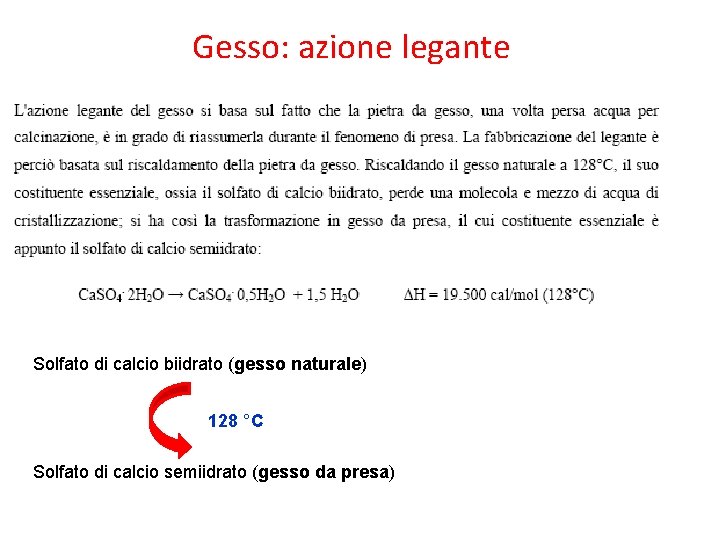 Gesso: azione legante

L'azione legante del gesso si basa sul fatto che la pietra da gesso, una volta persa acqua per calcinazione, è in grado di riassumerla durante il fenomeno di presa. La fabbricazione del legante è perciò basata sul riscaldamento della pietra da gesso. Riscaldando il gesso naturale a 128°C, il suo costituente essenziale, ossia il solfato di calcio biidrato, perde una molecola e mezzo di acqua di cristallizzazione; si ha così la trasformazione in gesso da presa, il cui costituente essenziale è appunto il solfato di calcio semiidrato:

$CaSO_4 \cdot 2H_2O \rightarrow CaSO_4 \cdot 0,5H_2O + 1,5\ H_2O$ $\Delta H = 19.500$ cal/mol (128°C)

Solfato di calcio biidrato (gesso naturale)

128 °C

Solfato di calcio semiidrato (gesso da presa)